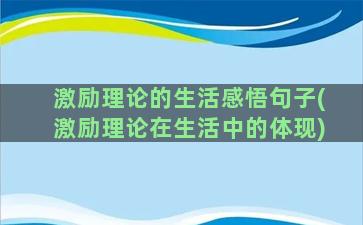 激励理论的生活感悟句子(激励理论在生活中的体现)